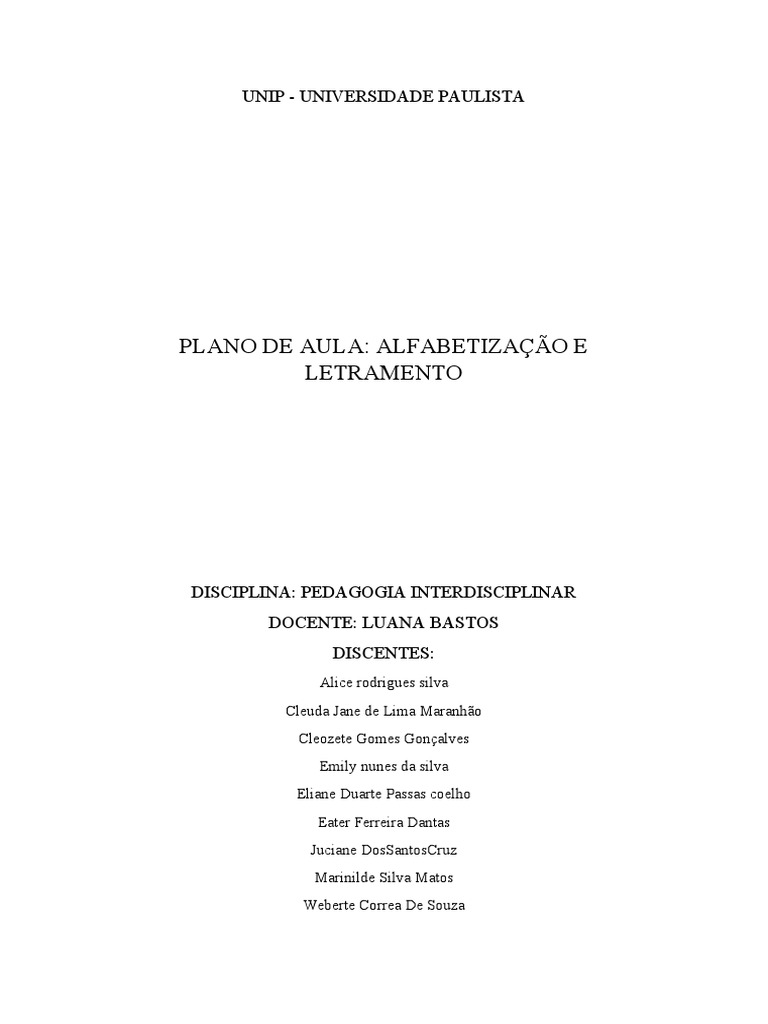 UNIP - UNIVERSIDADE PAULISTA

PLANO DE AULA: ALFABETIZAÇÃO E LETRAMENTO

DISCIPLINA: PEDAGOGIA INTERDISCIPLINAR
DOCENTE: LUANA BASTOS
DISCENTES:
Alice rodrigues silva
Cleuda Jane de Lima Maranhão
Cleozete Gomes Gonçalves
Emily nunes da silva
Eliane Duarte Passas coelho
Eater Ferreira Dantas
Juciane DosSantosCruz
Marinilde Silva Matos
Weberte Correa De Souza